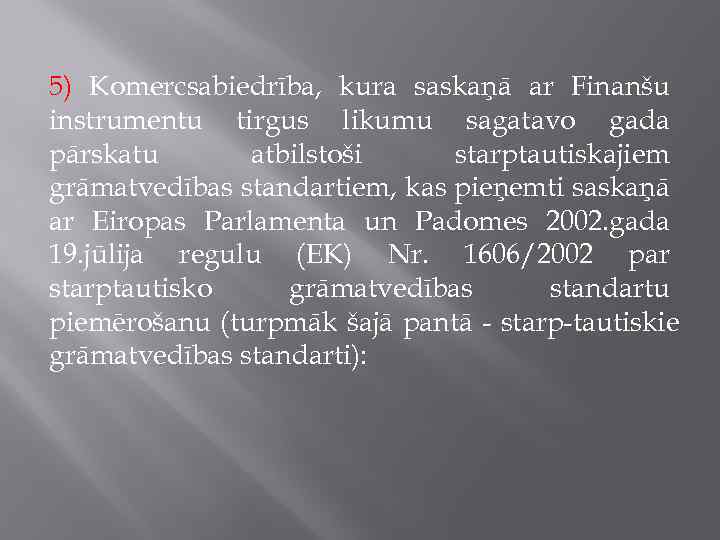 5) Komercsabiedrība, kura saskaņā ar Finanšu instrumentu tirgus likumu sagatavo gada pārskatu atbilstoši starptautiskajiem grāmatvedības standartiem, kas pieņemti saskaņā ar Eiropas Parlamenta un Padomes 2002.gada 19.jūlija regulu (EK) Nr. 1606/2002 par starptautisko grāmatvedības standartu piemērošanu (turpmāk šajā pantā - starp-tautiskie grāmatvedības standarti):